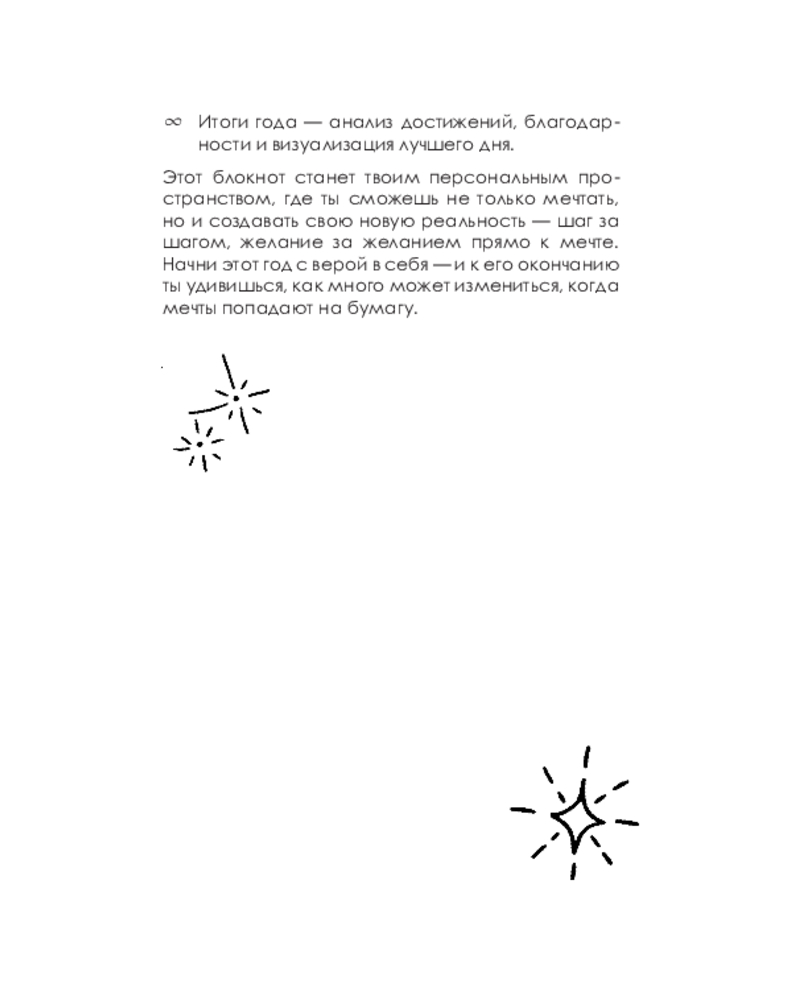 ∞ Итоги года — анализ достижений, благодарности и визуализация лучшего дня.

Этот блокнот станет твоим персональным пространством, где ты сможешь не только мечтать, но и создавать свою новую реальность — шаг за шагом, желание за желанием прямо к мечте. Начни этот год с верой в себя — и к его окончанию ты удивишься, как много может измениться, когда мечты попадают на бумагу.